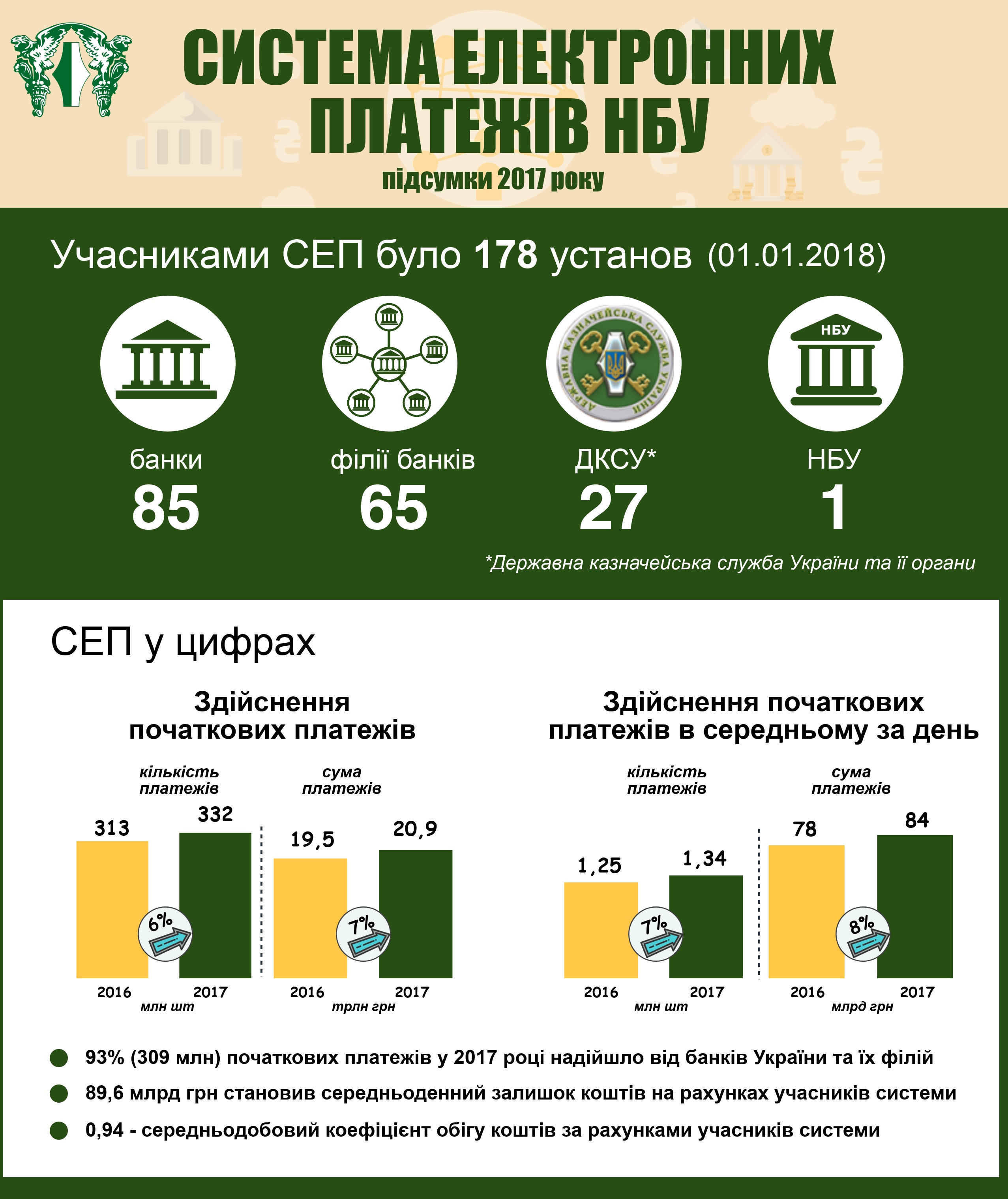 СИСТЕМА ЕЛЕКТРОННИХ ПЛАТЕЖІВ НБУ

підсумки 2017 року

Учасниками СЕП було 178 установ (01.01.2018)

ДЕРЖАВНА КАЗНАЧЕЙСЬКА СЛУЖБА УКРАЇНИ

НБУ

банки
85

філії банків
65

ДКСУ*
27

НБУ
1

*Державна казначейська служба України та її органи

СЕП у цифрах

Здійснення початкових платежів

кількість платежів

313 332

6%

2016 2017
млн шт

сума платежів

19,5 20,9

7%

2016 2017
трлн грн

Здійснення початкових платежів в середньому за день

кількість платежів

1,25 1,34

7%

2016 2017
млн шт

сума платежів

78 84

8%

2016 2017
млрд грн

93% (309 млн) початкових платежів у 2017 році надійшло від банків України та їх філій

89,6 млрд грн становив середньоденний залишок коштів на рахунках учасників системи

0,94 - середньодобовий коефіцієнт обігу коштів за рахунками учасників системи